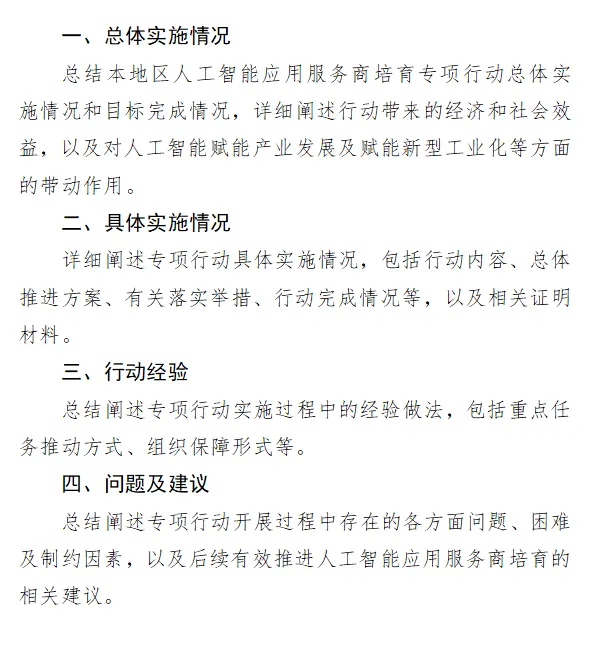 一、总体实施情况

总结本地区人工智能应用服务商培育专项行动总体实施情况和目标完成情况，详细阐述行动带来的经济和社会效益，以及对人工智能赋能产业发展及赋能新型工业化等方面的带动作用。

二、具体实施情况

详细阐述专项行动具体实施情况，包括行动内容、总体推进方案、有关落实举措、行动完成情况等，以及相关证明材料。

三、行动经验

总结阐述专项行动实施过程中的经验做法，包括重点任务推动方式、组织保障形式等。

四、问题及建议

总结阐述专项行动开展过程中存在的各方面问题、困难及制约因素，以及后续有效推进人工智能应用服务商培育的相关建议。